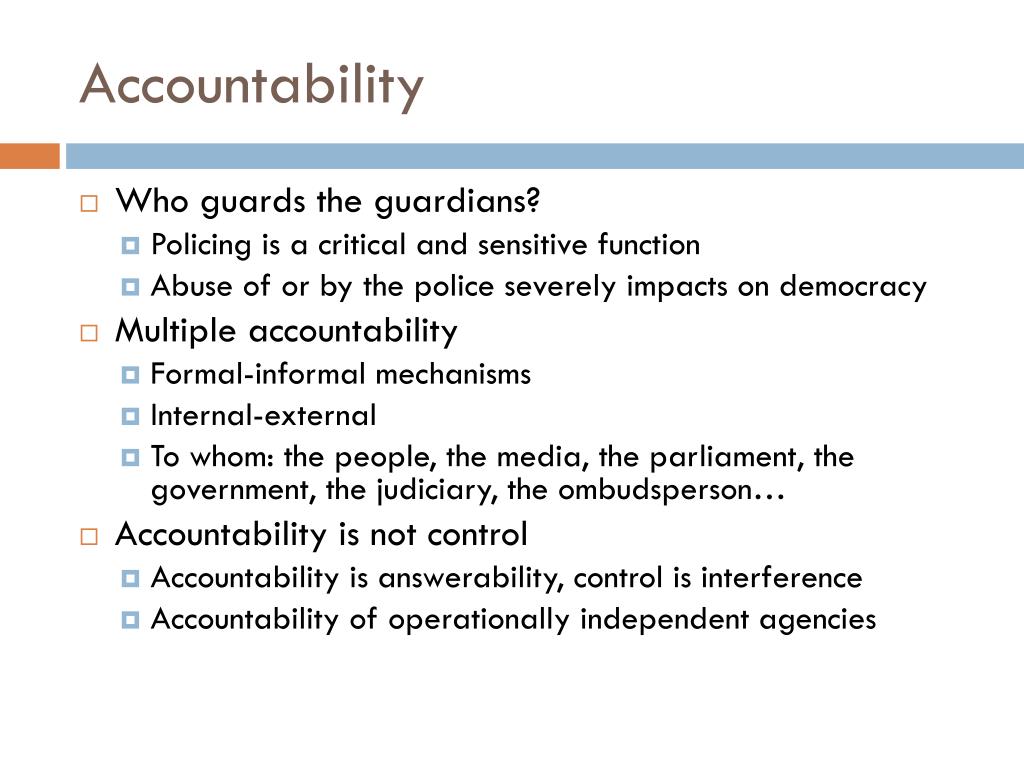 Accountability

Who guards the guardians?
Policing is a critical and sensitive function
Abuse of or by the police severely impacts on democracy

Multiple accountability
Formal-informal mechanisms
Internal-external
To whom: the people, the media, the parliament, the government, the judiciary, the ombudsperson…

Accountability is not control
Accountability is answerability, control is interference
Accountability of operationally independent agencies